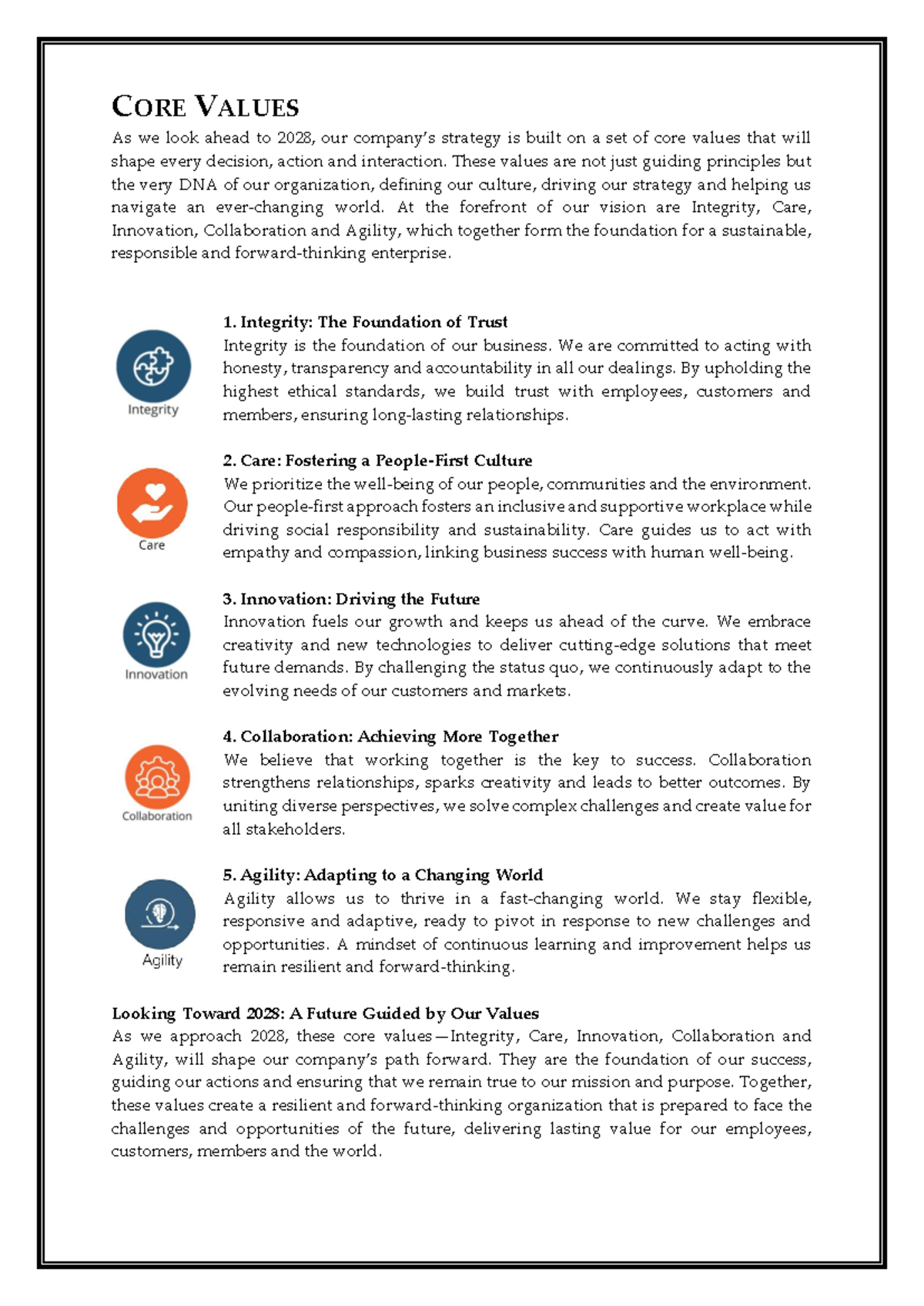 CORE VALUES

As we look ahead to 2028, our company's strategy is built on a set of core values that will shape every decision, action and interaction. These values are not just guiding principles but the very DNA of our organization, defining our culture, driving our strategy and helping us navigate an ever-changing world. At the forefront of our vision are Integrity, Care, Innovation, Collaboration and Agility, which together form the foundation for a sustainable, responsible and forward-thinking enterprise.

Integrity

1. Integrity: The Foundation of Trust
Integrity is the foundation of our business. We are committed to acting with honesty, transparency and accountability in all our dealings. By upholding the highest ethical standards, we build trust with employees, customers and members, ensuring long-lasting relationships.

Care

2. Care: Fostering a People-First Culture
We prioritize the well-being of our people, communities and the environment. Our people-first approach fosters an inclusive and supportive workplace while driving social responsibility and sustainability. Care guides us to act with empathy and compassion, linking business success with human well-being.

Innovation

3. Innovation: Driving the Future
Innovation fuels our growth and keeps us ahead of the curve. We embrace creativity and new technologies to deliver cutting-edge solutions that meet future demands. By challenging the status quo, we continuously adapt to the evolving needs of our customers and markets.

Collaboration

4. Collaboration: Achieving More Together
We believe that working together is the key to success. Collaboration strengthens relationships, sparks creativity and leads to better outcomes. By uniting diverse perspectives, we solve complex challenges and create value for all stakeholders.

Agility

5. Agility: Adapting to a Changing World
Agility allows us to thrive in a fast-changing world. We stay flexible, responsive and adaptive, ready to pivot in response to new challenges and opportunities. A mindset of continuous learning and improvement helps us remain resilient and forward-thinking.

Looking Toward 2028: A Future Guided by Our Values
As we approach 2028, these core values—Integrity, Care, Innovation, Collaboration and Agility, will shape our company's path forward. They are the foundation of our success, guiding our actions and ensuring that we remain true to our mission and purpose. Together, these values create a resilient and forward-thinking organization that is prepared to face the challenges and opportunities of the future, delivering lasting value for our employees, customers, members and the world.